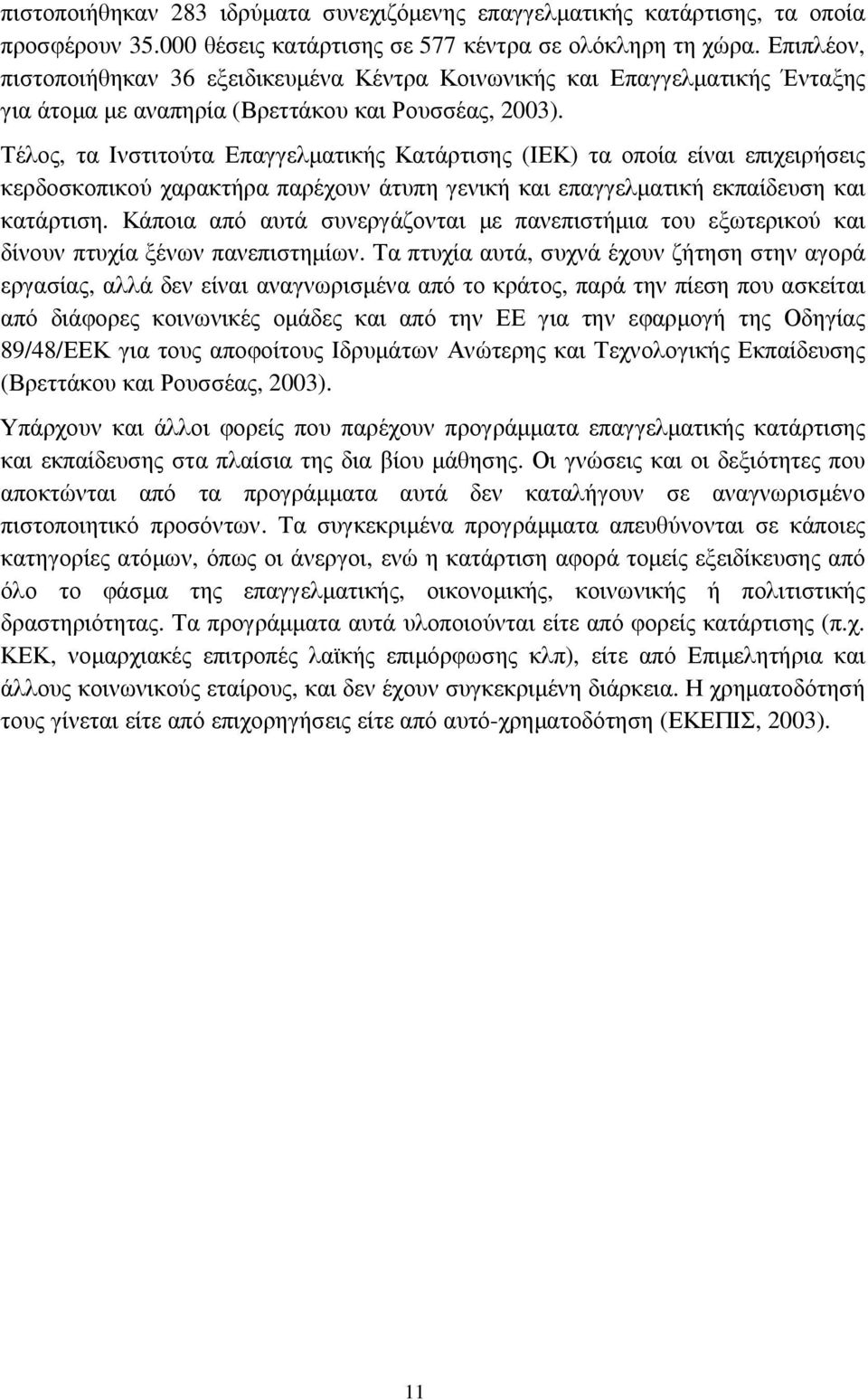 πιστοποιήθηκαν 283 ιδρύµατα συνεχιζόµενης επαγγελµατικής κατάρτισης, τα οποία προσφέρουν 35.000 θέσεις κατάρτισης σε 577 κέντρα σε ολόκληρη τη χώρα. Επιπλέον, πιστοποιήθηκαν 36 εξειδικευµένα Κέντρα Κοινωνικής και Επαγγελµατικής Ένταξης για άτοµα µε αναπηρία (Βρεττάκου και Ρουσσέας, 2003).

Τέλος, τα Ινστιτούτα Επαγγελµατικής Κατάρτισης (ΙΕΚ) τα οποία είναι επιχειρήσεις κερδοσκοπικού χαρακτήρα παρέχουν άτυπη γενική και επαγγελµατική εκπαίδευση και κατάρτιση. Κάποια από αυτά συνεργάζονται µε πανεπιστήµια του εξωτερικού και δίνουν πτυχία ξένων πανεπιστηµίων. Τα πτυχία αυτά, συχνά έχουν ζήτηση στην αγορά εργασίας, αλλά δεν είναι αναγνωρισµένα από το κράτος, παρά την πίεση που ασκείται από διάφορες κοινωνικές οµάδες και από την ΕΕ για την εφαρµογή της Οδηγίας 89/48/ΕΕΚ για τους αποφοίτους Ιδρυµάτων Ανώτερης και Τεχνολογικής Εκπαίδευσης (Βρεττάκου και Ρουσσέας, 2003).

Υπάρχουν και άλλοι φορείς που παρέχουν προγράµµατα επαγγελµατικής κατάρτισης και εκπαίδευσης στα πλαίσια της δια βίου µάθησης. Οι γνώσεις και οι δεξιότητες που αποκτώνται από τα προγράµµατα αυτά δεν καταλήγουν σε αναγνωρισµένο πιστοποιητικό προσόντων. Τα συγκεκριµένα προγράµµατα απευθύνονται σε κάποιες κατηγορίες ατόµων, όπως οι άνεργοι, ενώ η κατάρτιση αφορά τοµείς εξειδίκευσης από όλο το φάσµα της επαγγελµατικής, οικονοµικής, κοινωνικής ή πολιτιστικής δραστηριότητας. Τα προγράµµατα αυτά υλοποιούνται είτε από φορείς κατάρτισης (π.χ. ΚΕΚ, νοµαρχιακές επιτροπές λαϊκής επιµόρφωσης κλπ), είτε από Επιµελητήρια και άλλους κοινωνικούς εταίρους, και δεν έχουν συγκεκριµένη διάρκεια. Η χρηµατοδότηση τους γίνεται είτε από επιχορηγήσεις είτε από αυτό-χρηµατοδότηση (ΕΚΕΠΙΣ, 2003).

11